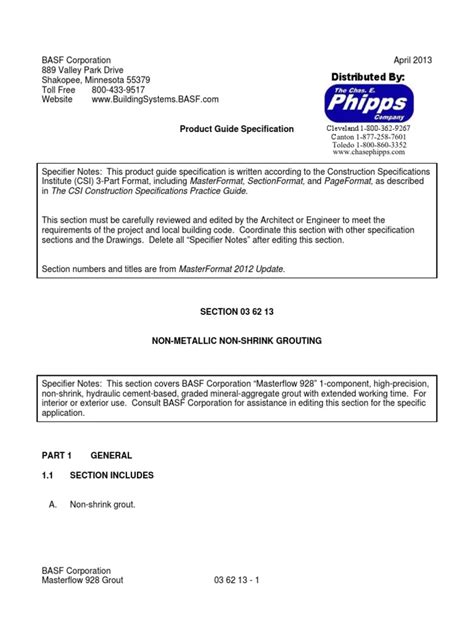 BASF Corporation
889 Valley Park Drive
Shakopee, Minnesota 55379
Toll Free 800-433-9517
Website www.BuildingSystems.BASF.com

April 2013

Distributed By:
The Chas. E. Phipps Company
Cleveland 1-800-362-9267
Canton 1-877-258-7601
Toledo 1-800-860-3352
www.chasephipps.com

Product Guide Specification

Specifier Notes: This product guide specification is written according to the Construction Specifications Institute (CSI) 3-Part Format, including MasterFormat, SectionFormat, and PageFormat, as described in The CSI Construction Specifications Practice Guide.

This section must be carefully reviewed and edited by the Architect or Engineer to meet the requirements of the project and local building code. Coordinate this section with other specification sections and the Drawings. Delete all "Specifier Notes" after editing this section.

Section numbers and titles are from MasterFormat 2012 Update.

SECTION 03 62 13

NON-METALLIC NON-SHRINK GROUTING

Specifier Notes: This section covers BASF Corporation "Masterflow 928" 1-component, high-precision, non-shrink, hydraulic cement-based, graded mineral-aggregate grout with extended working time. For interior or exterior use. Consult BASF Corporation for assistance in editing this section for the specific application.

PART 1 GENERAL

1.1 SECTION INCLUDES

A. Non-shrink grout.

BASF Corporation
Masterflow 928 Grout

03 62 13 - 1